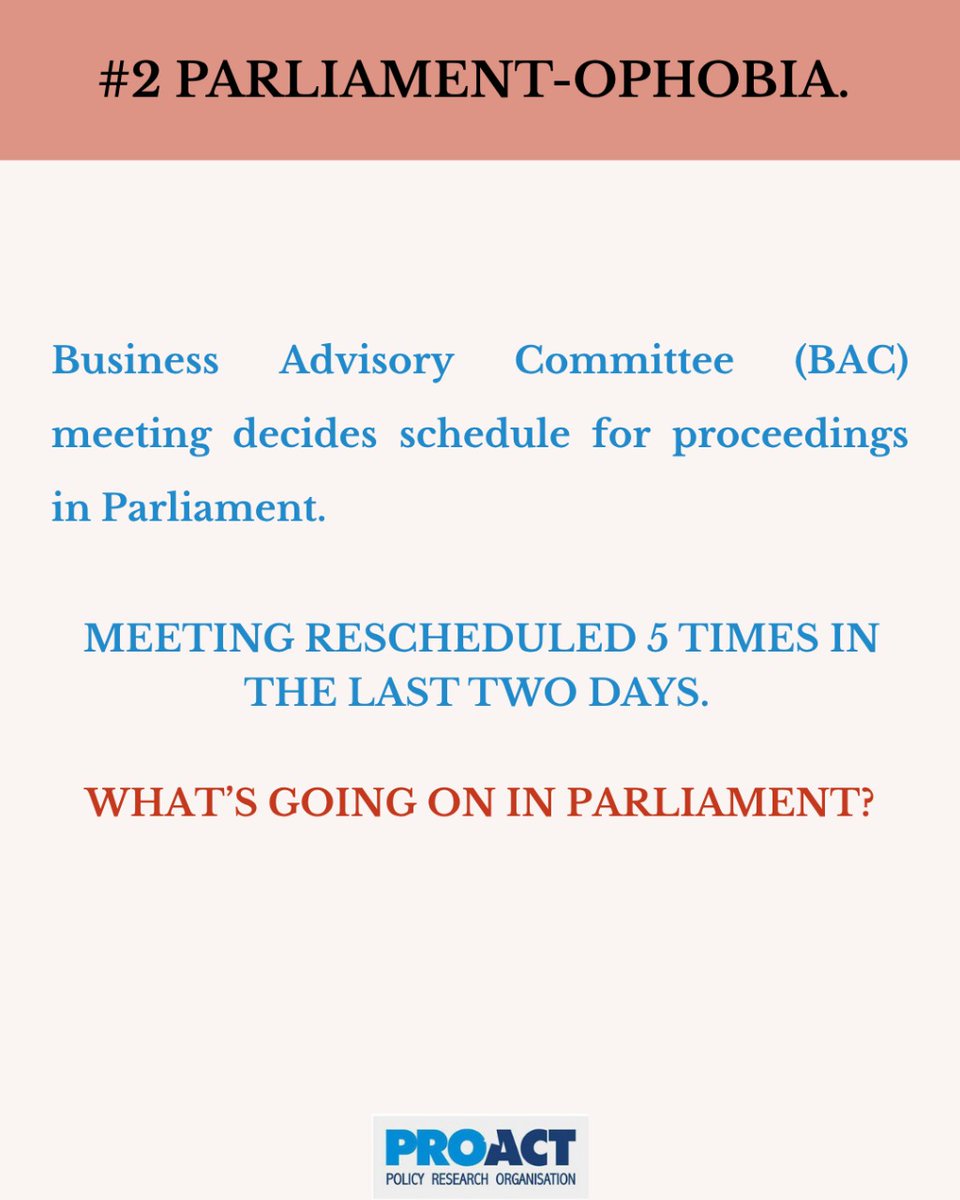 #2 PARLIAMENT-OPHOBIA.

Business Advisory Committee (BAC) meeting decides schedule for proceedings in Parliament.

MEETING RESCHEDULED 5 TIMES IN THE LAST TWO DAYS.

WHAT'S GOING ON IN PARLIAMENT?

PROACT
POLICY RESEARCH ORGANISATION